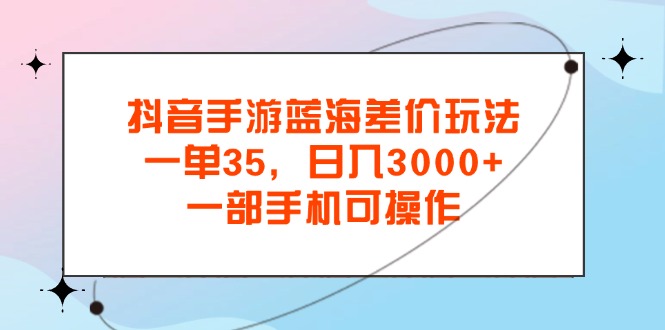 抖音手游蓝海差价玩法
一单35，日入3000+
一部手机可操作